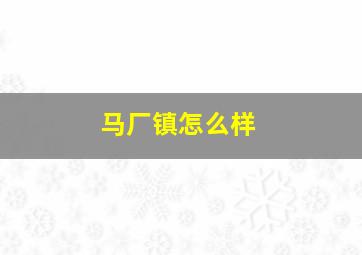 马厂镇怎么样